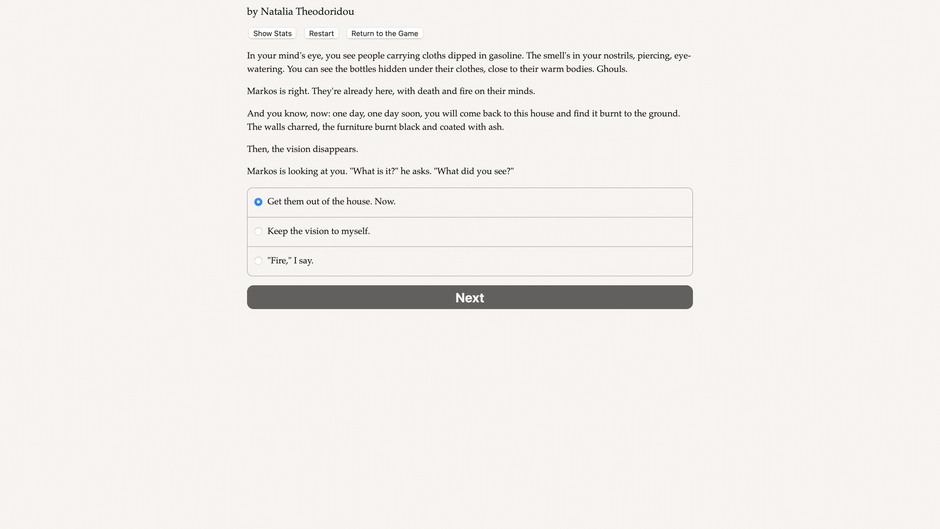 by Natalia Theodoridou

Show Stats Restart Return to the Game

In your mind's eye, you see people carrying cloths dipped in gasoline. The smell's in your nostrils, piercing, eye-watering. You can see the bottles hidden under their clothes, close to their warm bodies. Ghouls.

Markos is right. They're already here, with death and fire on their minds.

And you know, now: one day, one day soon, you will come back to this house and find it burnt to the ground. The walls charred, the furniture burnt black and coated with ash.

Then, the vision disappears.

Markos is looking at you. "What is it?" he asks. "What did you see?"

Get them out of the house. Now.

Keep the vision to myself.

"Fire," I say.

Next